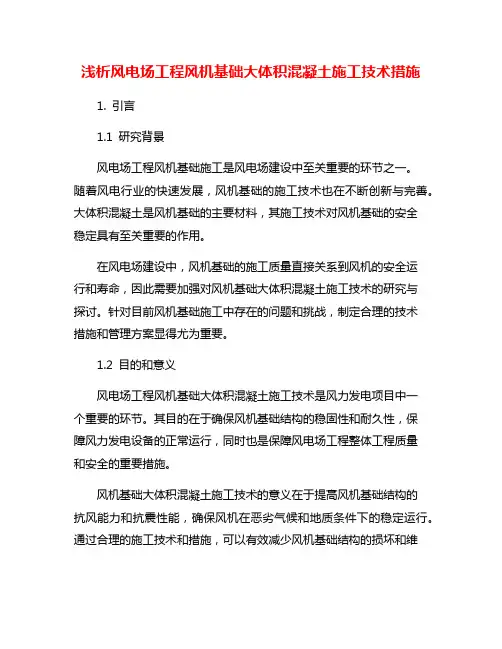 浅析风电场工程风机基础大体积混凝土施工技术措施

1. 引言

1.1 研究背景

风电场工程风机基础施工是风电场建设中至关重要的环节之一。随着风电行业的快速发展，风机基础的施工技术也在不断创新与完善。大体积混凝土是风机基础的主要材料，其施工技术对风机基础的安全稳定具有至关重要的作用。

在风电场建设中，风机基础的施工质量直接关系到风机的安全运行和寿命，因此需要加强对风机基础大体积混凝土施工技术的研究与探讨。针对目前风机基础施工中存在的问题和挑战，制定合理的技术措施和管理方案显得尤为重要。

1.2 目的和意义

风电场工程风机基础大体积混凝土施工技术是风力发电项目中一个重要的环节。其目的在于确保风机基础结构的稳固性和耐久性，保障风力发电设备的正常运行，同时也是保障风电场工程整体工程质量和安全的重要措施。

风机基础大体积混凝土施工技术的意义在于提高风机基础结构的抗风能力和抗震性能，确保风机在恶劣气候和地质条件下的稳定运行。通过合理的施工技术和措施，可以有效减少风机基础结构的损坏和维